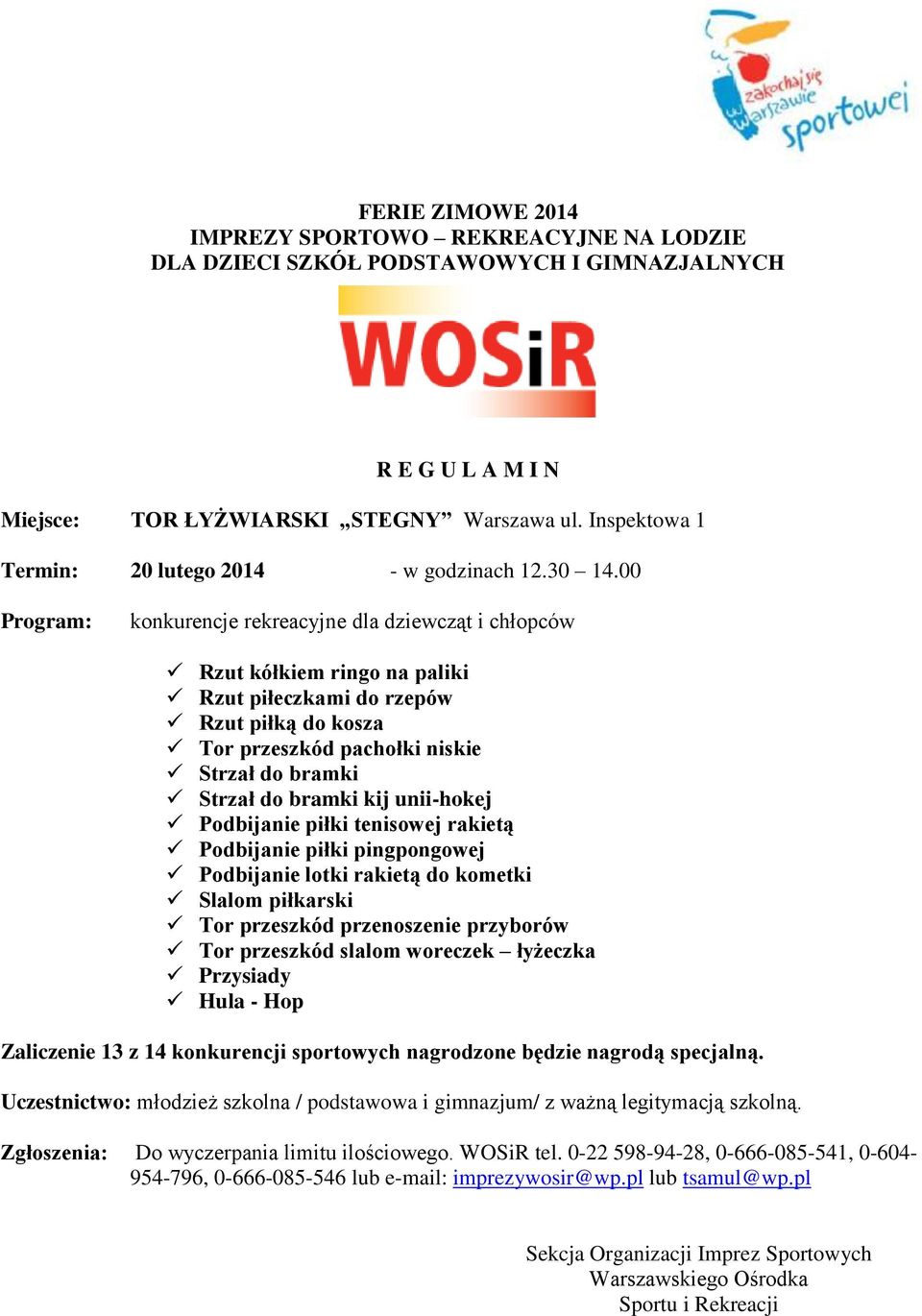 zakochaj się w Warszawie sportowej

FERIE ZIMOWE 2014
IMPREZY SPORTOWO – REKREACYJNE NA LODZIE
DLA DZIECI SZKÓŁ PODSTAWOWYCH I GIMNAZJALNYCH

WOSiR

R E G U L A M I N

Miejsce: TOR ŁYŻWIARSKI „STEGNY” Warszawa ul. Inspektowa 1

Termin: 20 lutego 2014 - w godzinach 12.30 – 14.00

Program: konkurencje rekreacyjne dla dziewcząt i chłopców

✓ Rzut kółkiem ringo na paliki
✓ Rzut piłeczkami do rzepów
✓ Rzut piłką do kosza
✓ Tor przeszkód pachołki niskie
✓ Strzał do bramki
✓ Strzał do bramki kij unii-hokej
✓ Podbijanie piłki tenisowej rakietą
✓ Podbijanie piłki pingpongowej
✓ Podbijanie lotki rakietą do kometki
✓ Slalom piłkarski
✓ Tor przeszkód przenoszenie przyborów
✓ Tor przeszkód slalom woreczek – łyżeczka
✓ Przysiady
✓ Hula - Hop

Zaliczenie 13 z 14 konkurencji sportowych nagrodzone będzie nagrodą specjalną.

Uczestnictwo: młodzież szkolna / podstawowa i gimnazjum/ z ważną legitymacją szkolną.

Zgłoszenia: Do wyczerpania limitu ilościowego. WOSiR tel. 0-22 598-94-28, 0-666-085-541, 0-604-954-796, 0-666-085-546 lub e-mail: imprezywosir@wp.pl lub tsamul@wp.pl

Sekcja Organizacji Imprez Sportowych
Warszawskiego Ośrodka
Sportu i Rekreacji